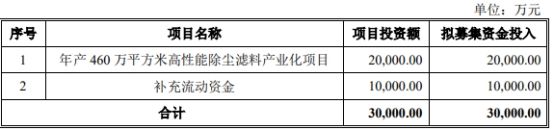 单位：万元

| 序号 | 项目名称 | 项目投资额 | 拟募集资金投入 |
|---|---|---|---|
| 1 | 年产 460 万平方米高性能除尘滤料产业化项目 | 20,000.00 | 20,000.00 |
| 2 | 补充流动资金 | 10,000.00 | 10,000.00 |
| 合计 | | 30,000.00 | 30,000.00 |